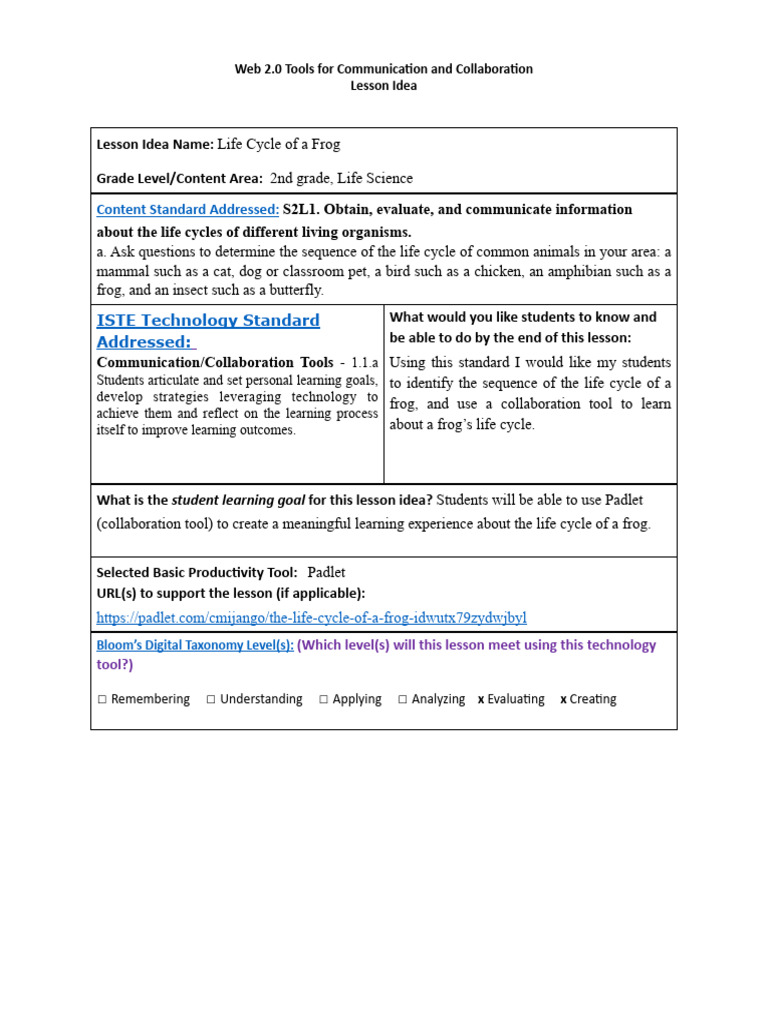 Web 2.0 Tools for Communication and Collaboration
Lesson Idea

Lesson Idea Name: Life Cycle of a Frog

Grade Level/Content Area: 2nd grade, Life Science

Content Standard Addressed: S2L1. Obtain, evaluate, and communicate information about the life cycles of different living organisms.
a. Ask questions to determine the sequence of the life cycle of common animals in your area: a mammal such as a cat, dog or classroom pet, a bird such as a chicken, an amphibian such as a frog, and an insect such as a butterfly.

ISTE Technology Standard Addressed:
Communication/Collaboration Tools - 1.1.a Students articulate and set personal learning goals, develop strategies leveraging technology to achieve them and reflect on the learning process itself to improve learning outcomes.

What would you like students to know and be able to do by the end of this lesson:
Using this standard I would like my students to identify the sequence of the life cycle of a frog, and use a collaboration tool to learn about a frog's life cycle.

What is the student learning goal for this lesson idea? Students will be able to use Padlet (collaboration tool) to create a meaningful learning experience about the life cycle of a frog.

Selected Basic Productivity Tool: Padlet
URL(s) to support the lesson (if applicable):
https://padlet.com/cmijango/the-life-cycle-of-a-frog-idwutx79zydwjbyl

Bloom's Digital Taxonomy Level(s): (Which level(s) will this lesson meet using this technology tool?)

☐ Remembering ☐ Understanding ☐ Applying ☐ Analyzing x Evaluating x Creating